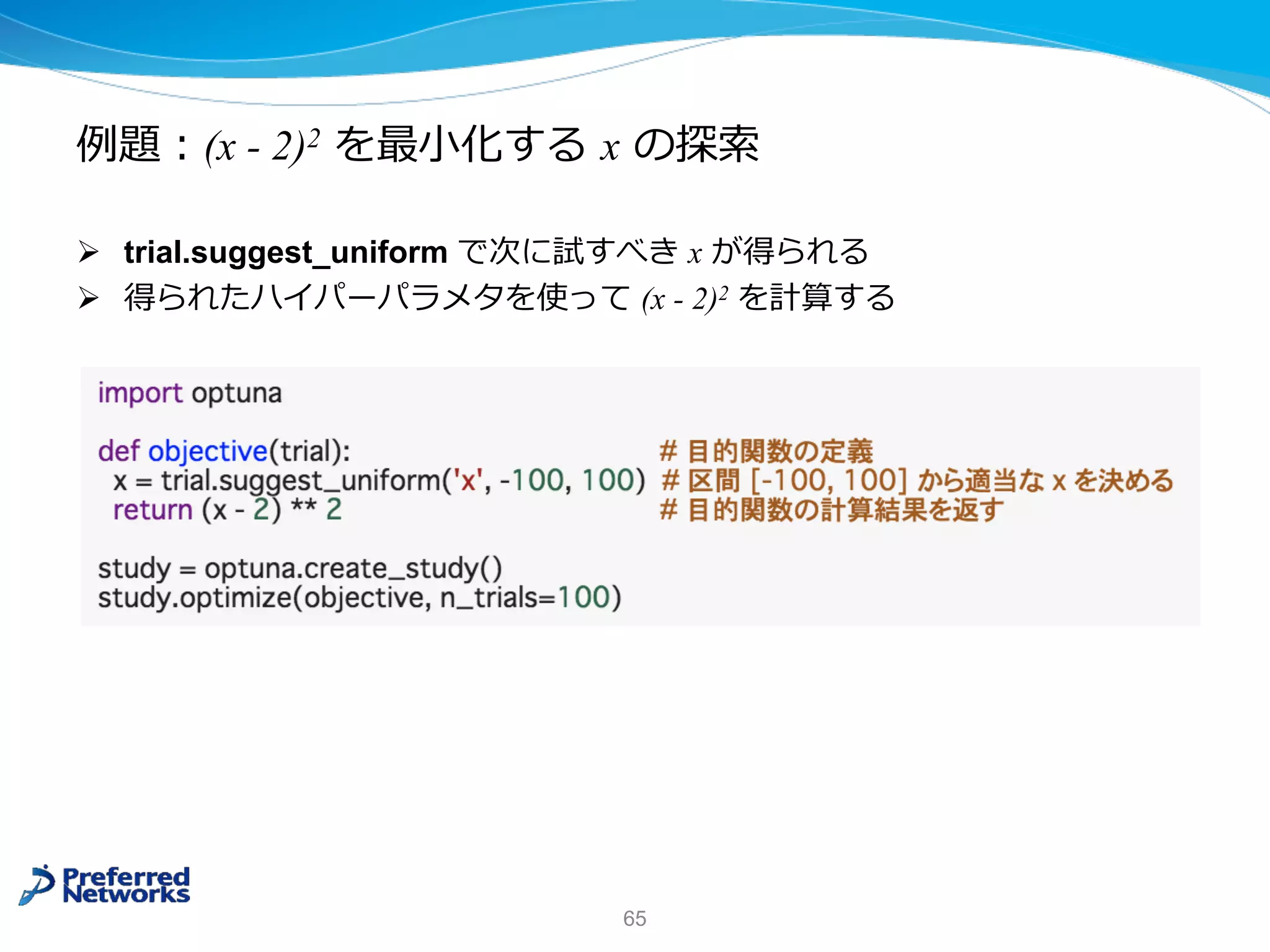 例題：$(x - 2)^2$ を最小化する $x$ の探索

➢ trial.suggest_uniform で次に試すべき $x$ が得られる
➢ 得られたハイパーパラメタを使って $(x - 2)^2$ を計算する

import optuna

def objective(trial): # 目的関数の定義
  x = trial.suggest_uniform('x', -100, 100) # 区間 [-100, 100] から適当な x を決める
  return (x - 2) ** 2 # 目的関数の計算結果を返す

study = optuna.create_study()
study.optimize(objective, n_trials=100)

Preferred Networks

65